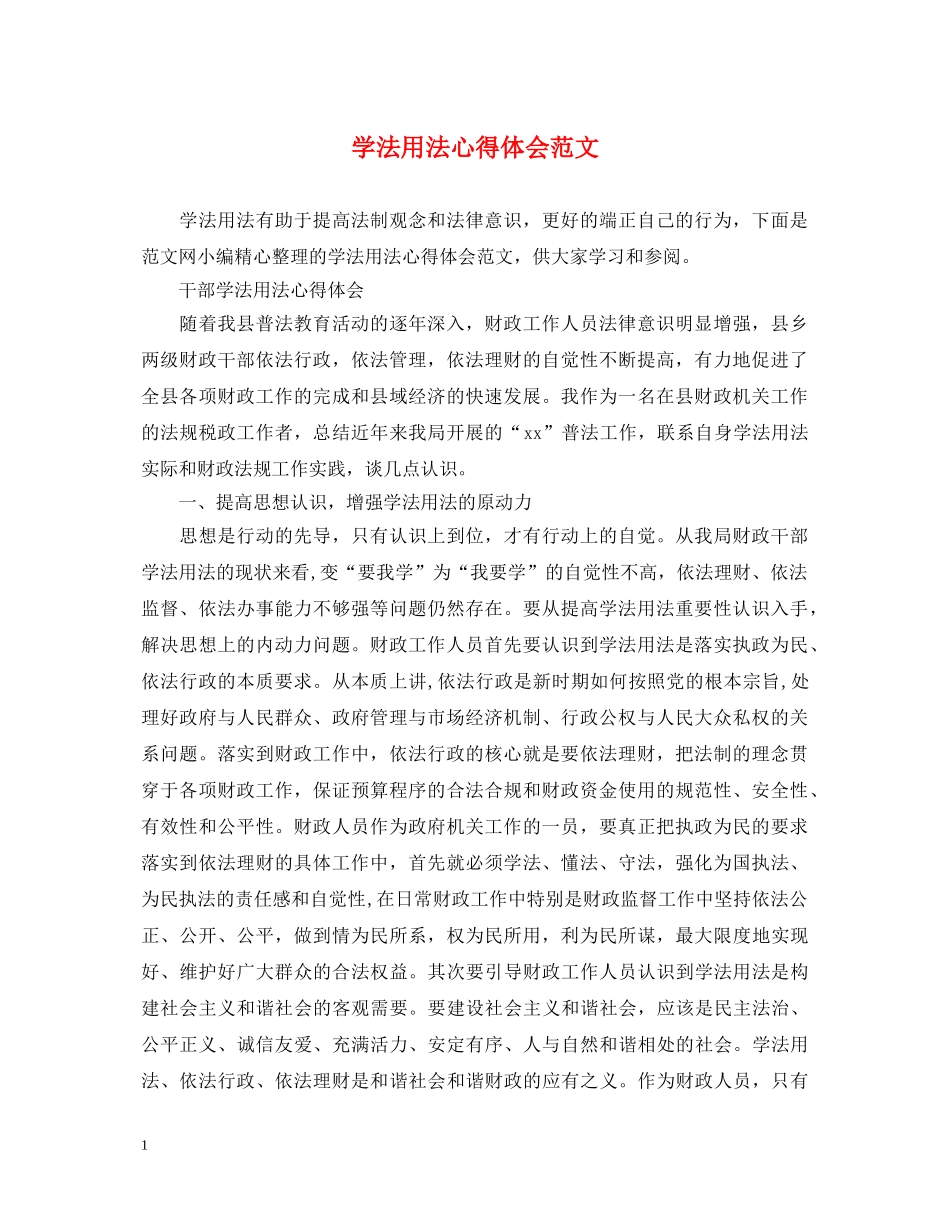 学法用法心得体会范文

学法用法有助于提高法制观念和法律意识，更好的端正自己的行为，下面是范文网小编精心整理的学法用法心得体会范文，供大家学习和参阅。

干部学法用法心得体会

随着我县普法教育活动的逐年深入，财政工作人员法律意识明显增强，县乡两级财政干部依法行政，依法管理，依法理财的自觉性不断提高，有力地促进了全县各项财政工作的完成和县域经济的快速发展。我作为一名在县财政机关工作的法规税政工作者，总结近年来我局开展的“xx”普法工作，联系自身学法用法实际和财政法规工作实践，谈几点认识。

一、提高思想认识，增强学法用法的原动力

思想是行动的先导，只有认识上到位，才有行动上的自觉。从我局财政干部学法用法的现状来看,变“要我学”为“我要学”的自觉性不高，依法理财、依法监督、依法办事能力不够强等问题仍然存在。要从提高学法用法重要性认识入手，解决思想上的内动力问题。财政工作人员首先要认识到学法用法是落实执政为民、依法行政的本质要求。从本质上讲,依法行政是新时期如何按照党的根本宗旨,处理好政府与人民群众、政府管理与市场经济机制、行政公权与人民大众私权的关系问题。落实到财政工作中，依法行政的核心就是要依法理财，把法制的理念贯穿于各项财政工作，保证预算程序的合法合规和财政资金使用的规范性、安全性、有效性和公平性。财政人员作为政府机关工作的一员，要真正把执政为民的要求落实到依法理财的具体工作中，首先就必须学法、懂法、守法，强化为国执法、为民执法的责任感和自觉性,在日常财政工作中特别是财政监督工作中坚持依法公正、公开、公平，做到情为民所系，权为民所用，利为民所谋，最大限度地实现好、维护好广大群众的合法权益。其次要引导财政工作人员认识到学法用法是构建社会主义和谐社会的客观需要。要建设社会主义和谐社会，应该是民主法治、公平正义、诚信友爱、充满活力、安定有序、人与自然和谐相处的社会。学法用法、依法行政、依法理财是和谐社会和谐财政的应有之义。作为财政人员，只有

1